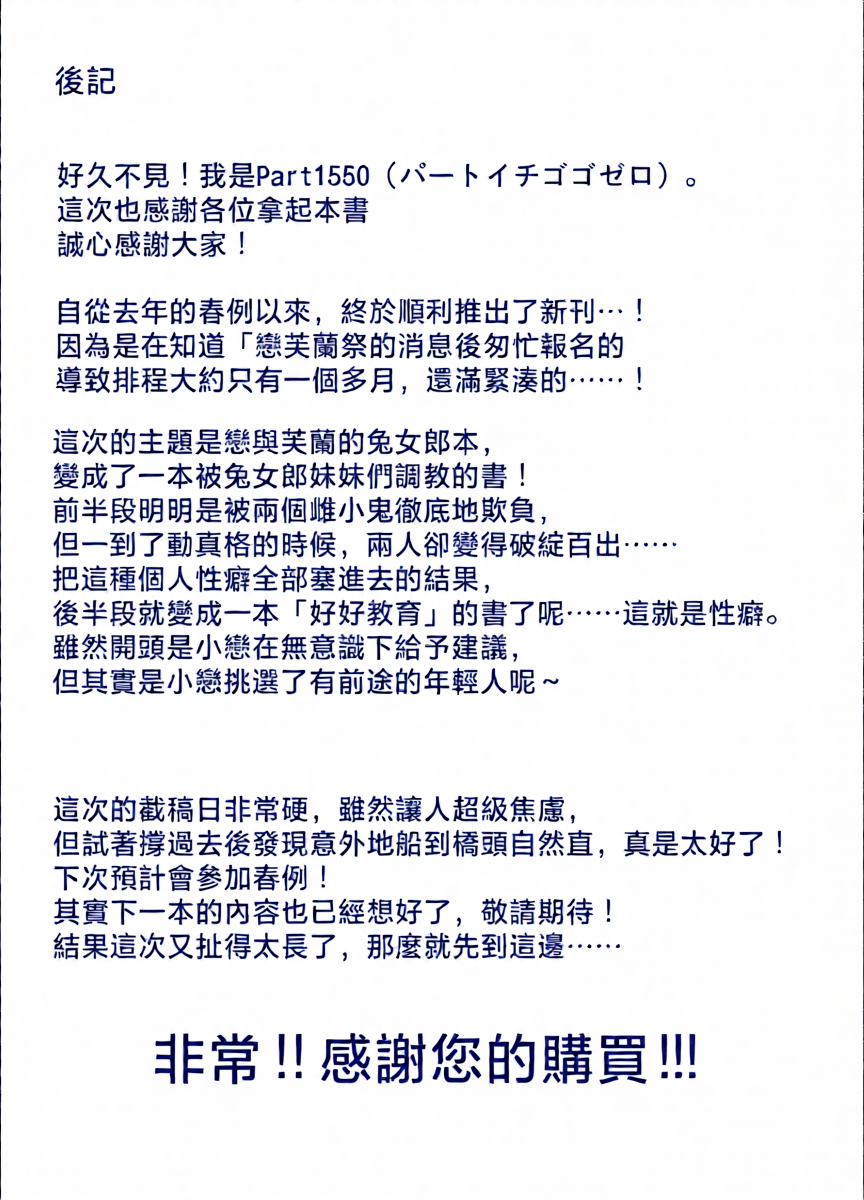 後記

好久不見！我是Part1550（パートイチゴゴゼロ）。
這次也感謝各位拿起本書
誠心感謝大家！

自從去年的春例以來，終於順利推出了新刊…！
因為是在知道「戀芙蘭祭的消息後匆忙報名的
導致排程大約只有一個多月，還滿緊湊的……！

這次的主題是戀與芙蘭的兔女郎本，
變成了一本被兔女郎妹妹們調教的書！
前半段明明是被兩個雌小鬼徹底地欺負，
但一到了動真格的時候，兩人卻變得破綻百出……
把這種個人性癖全部塞進去的結果，
後半段就變成一本「好好教育」的書了呢……這就是性癖。
雖然開頭是小戀在無意識下給予建議，
但其實是小戀挑選了有前途的年輕人呢～

這次的截稿日非常硬，雖然讓人超級焦慮，
但試著撐過去後發現意外地船到橋頭自然直，真是太好了！
下次預計會參加春例！
其實下一本的內容也已經想好了，敬請期待！
結果這次又扯得太長了，那麼就先到這邊……

非常!!感謝您的購買!!!